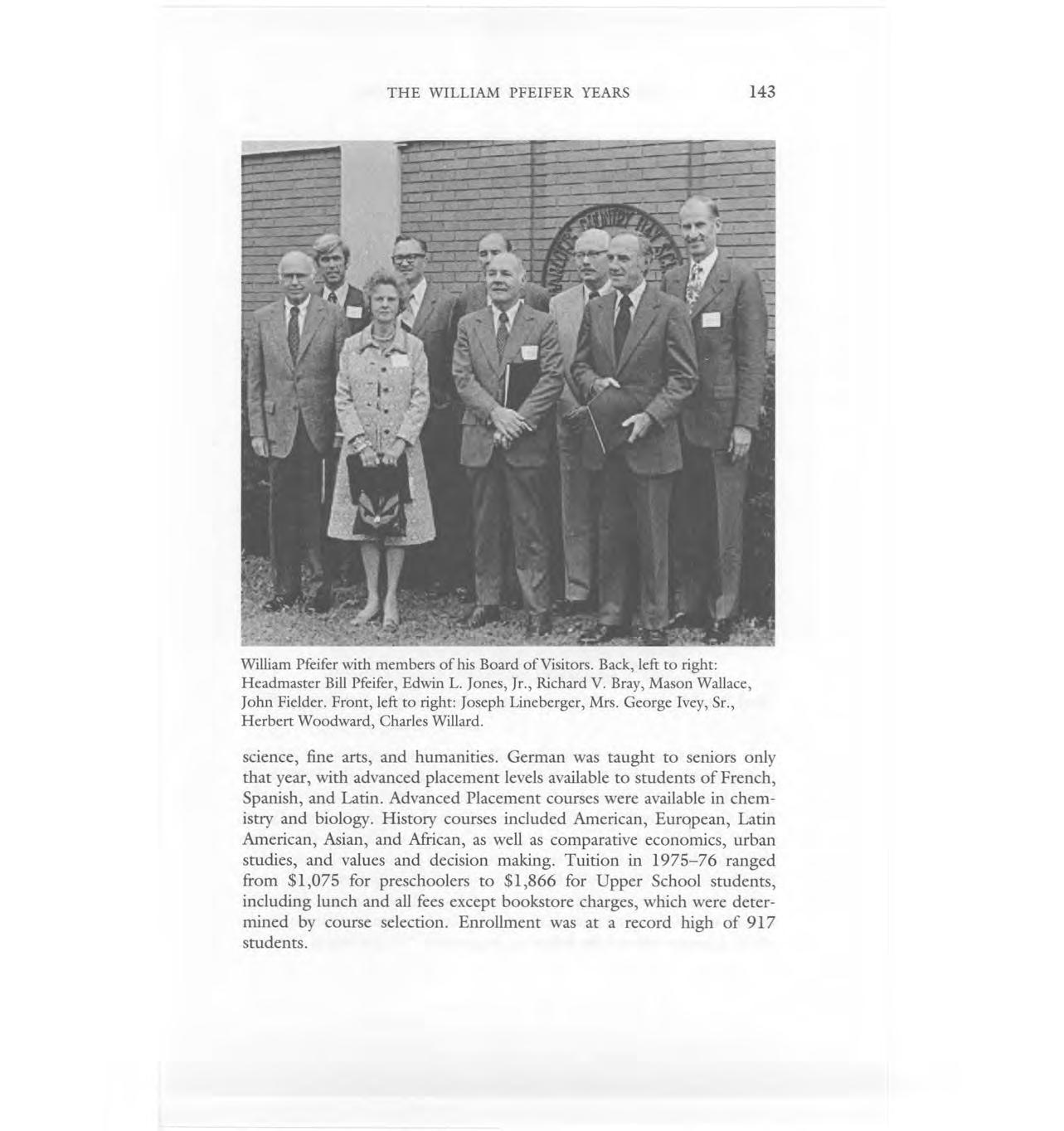 THE WILLIAM PFEIFER YEARS 143

William Pfeifer with members of his Board of Visitors. Back, left to right: Headmaster Bill Pfeifer, Edwin L. Jones, Jr., Richard V. Bray, Mason Wallace, John Fielder. Front, left to right: Joseph Lineberger, Mrs. George Ivey, Sr., Herbert Woodward, Charles Willard.

science, fine arts, and humanities. German was taught to seniors only that year, with advanced placement levels available to students of French, Spanish, and Latin. Advanced Placement courses were available in chemistry and biology. History courses included American, European, Latin American, Asian, and African, as well as comparative economics, urban studies, and values and decision making. Tuition in 1975–76 ranged from \$1,075 for preschoolers to \$1,866 for Upper School students, including lunch and all fees except bookstore charges, which were determined by course selection. Enrollment was at a record high of 917 students.